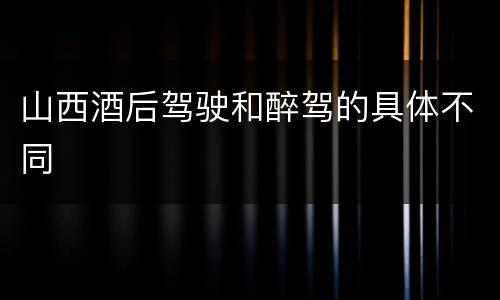 山西酒后驾驶和醉驾的具体不同